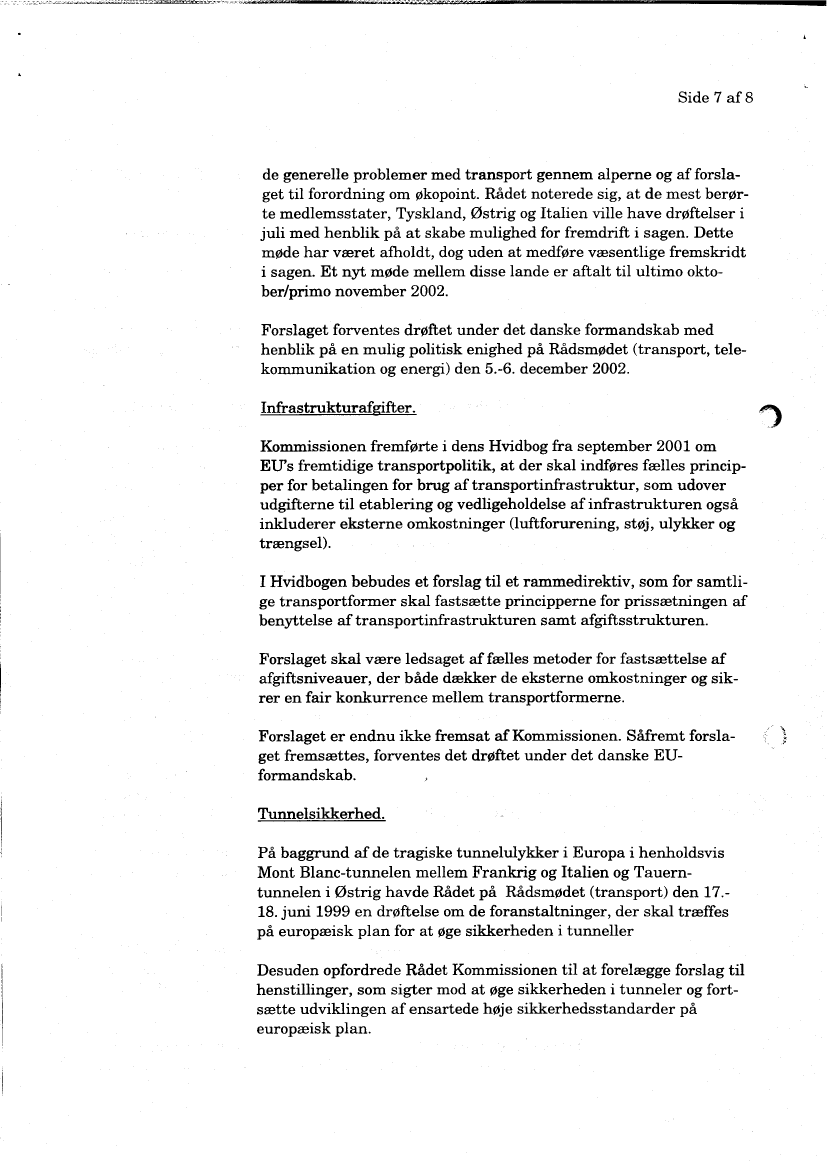 Side 7 af 8

de generelle problemer med transport gennem alperne og af forslaget til forordning om økopoint. Rådet noterede sig, at de mest berørte medlemsstater, Tyskland, Østrig og Italien ville have drøftelser i juli med henblik på at skabe mulighed for fremdrift i sagen. Dette møde har været afholdt, dog uden at medføre væsentlige fremskridt i sagen. Et nyt møde mellem disse lande er aftalt til ultimo oktober/primo november 2002.

Forslaget forventes drøftet under det danske formandskab med henblik på en mulig politisk enighed på Rådsmødet (transport, telekommunikation og energi) den 5.-6. december 2002.

Infrastrukturafgifter.

Kommissionen fremførte i dens Hvidbog fra september 2001 om EU's fremtidige transportpolitik, at der skal indføres fælles principper for betalingen for brug af transportinfrastruktur, som udover udgifterne til etablering og vedligeholdelse af infrastrukturen også inkluderer eksterne omkostninger (luftforurening, støj, ulykker og trængsel).

I Hvidbogen bebudes et forslag til et rammedirektiv, som for samtlige transportformer skal fastsætte principperne for prissætningen af benyttelse af transportinfrastrukturen samt afgiftsstrukturen.

Forslaget skal være ledsaget af fælles metoder for fastsættelse af afgiftsniveauer, der både dækker de eksterne omkostninger og sikrer en fair konkurrence mellem transportformerne.

Forslaget er endnu ikke fremsat af Kommissionen. Såfremt forslaget fremsættes, forventes det drøftet under det danske EU-formandskab.

Tunnelsikkerhed.

På baggrund af de tragiske tunnelulykker i Europa i henholdsvis Mont Blanc-tunnelen mellem Frankrig og Italien og Tauern-tunnelen i Østrig havde Rådet på Rådsmødet (transport) den 17.-18. juni 1999 en drøftelse om de foranstaltninger, der skal træffes på europæisk plan for at øge sikkerheden i tunneller

Desuden opfordrede Rådet Kommissionen til at forelægge forslag til henstillinger, som sigter mod at øge sikkerheden i tunneler og fortsætte udviklingen af ensartede høje sikkerhedsstandarder på europæisk plan.